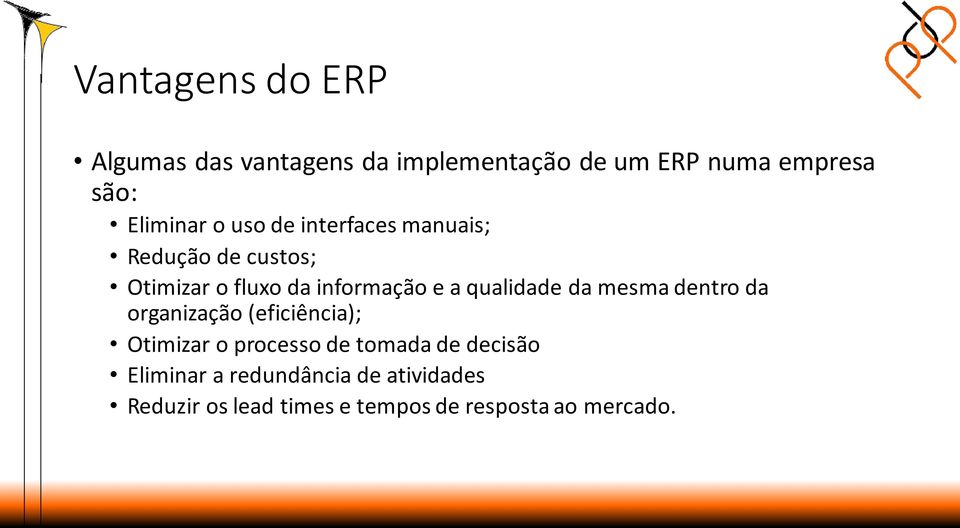 Vantagens do ERP

• Algumas das vantagens da implementação de um ERP numa empresa são:
 • Eliminar o uso de interfaces manuais;
 • Redução de custos;
 • Otimizar o fluxo da informação e a qualidade da mesma dentro da organização (eficiência);
 • Otimizar o processo de tomada de decisão
 • Eliminar a redundância de atividades
 • Reduzir os lead times e tempos de resposta ao mercado.